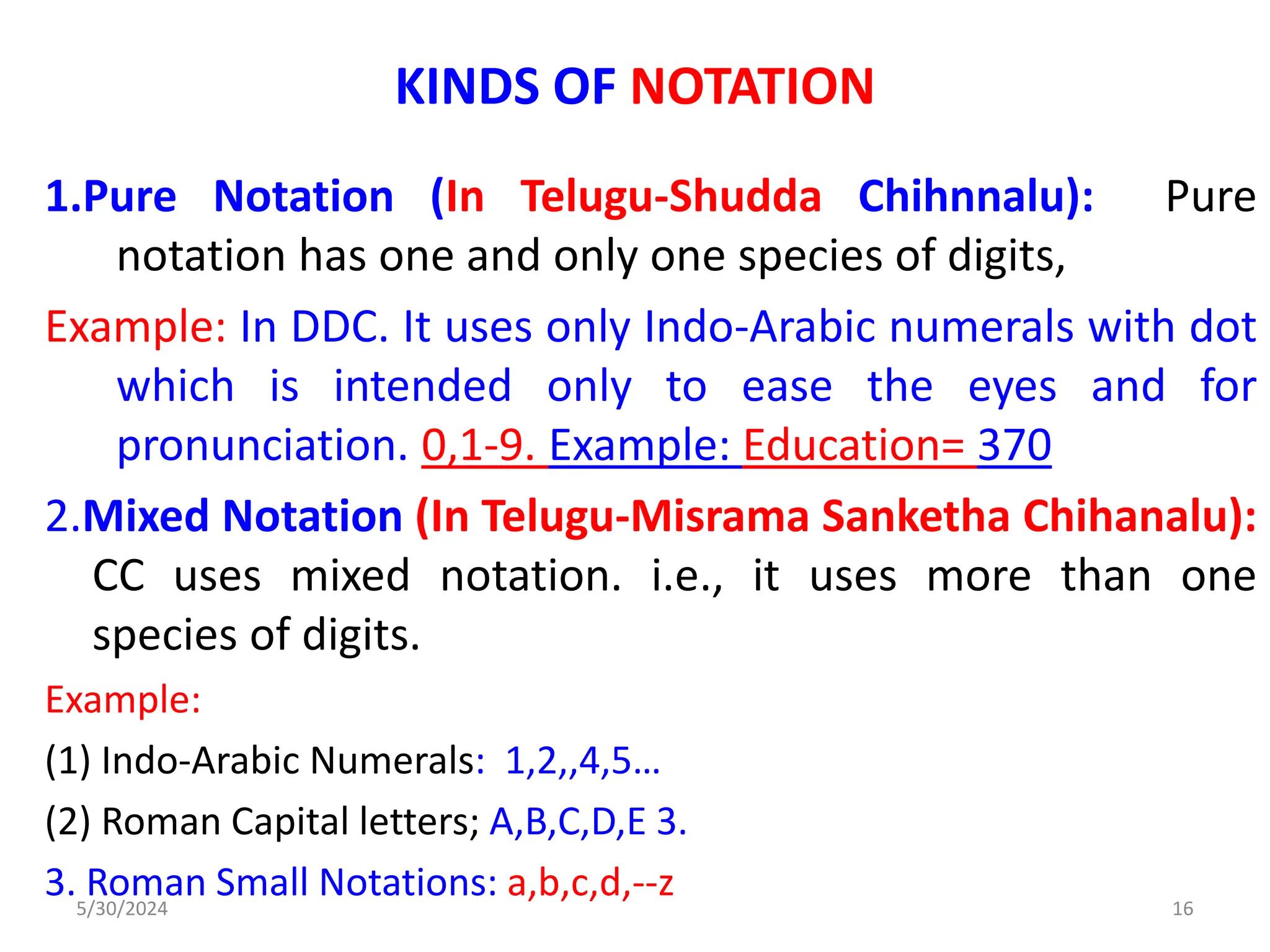 KINDS OF NOTATION

1.Pure Notation (In Telugu-Shudda Chihnnalu): Pure notation has one and only one species of digits,

Example: In DDC. It uses only Indo-Arabic numerals with dot which is intended only to ease the eyes and for pronunciation. 0,1-9. Example: Education= 370

2.Mixed Notation (In Telugu-Misrama Sanketha Chihanalu): CC uses mixed notation. i.e., it uses more than one species of digits.

Example:

(1) Indo-Arabic Numerals: 1,2,,4,5…

(2) Roman Capital letters; A,B,C,D,E 3.

3. Roman Small Notations: a,b,c,d,--z

5/30/2024

16